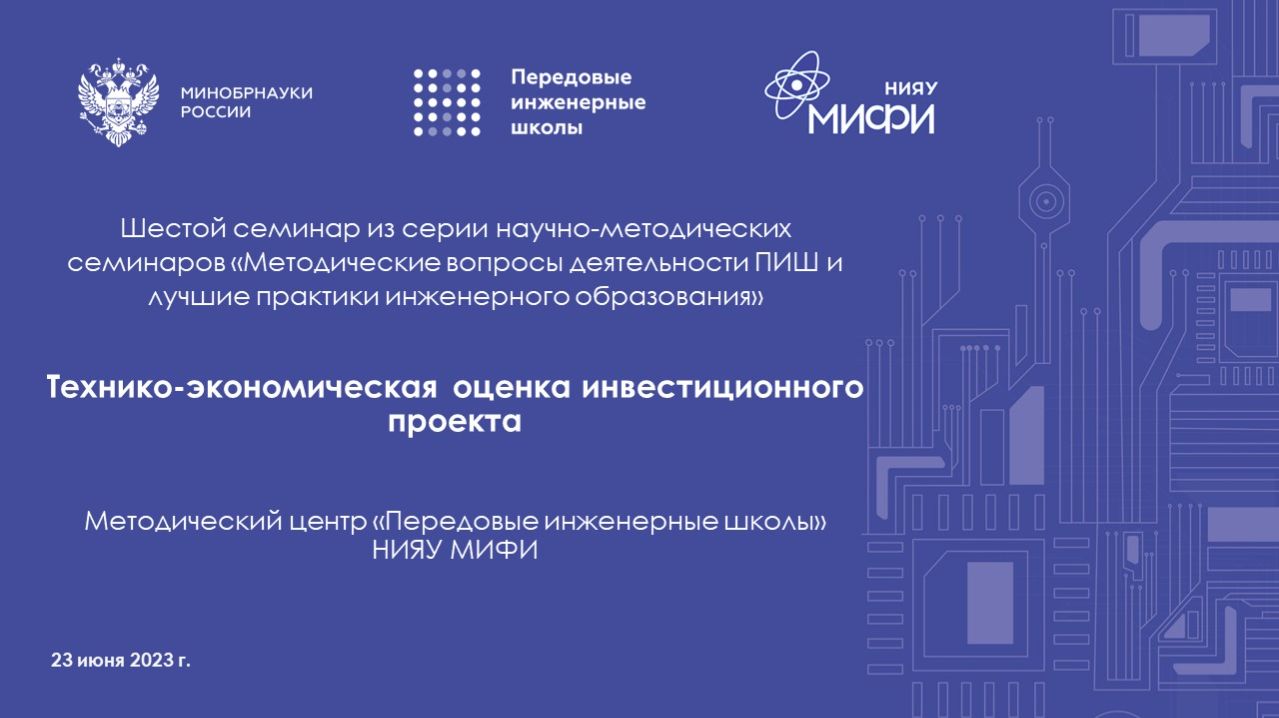 МИНОБРНАУКИ РОССИИ

Передовые инженерные школы

НИЯУ МИФИ

Шестой семинар из серии научно-методических семинаров «Методические вопросы деятельности ПИШ и лучшие практики инженерного образования»

Технико-экономическая оценка инвестиционного проекта

Методический центр «Передовые инженерные школы» НИЯУ МИФИ

23 июня 2023 г.